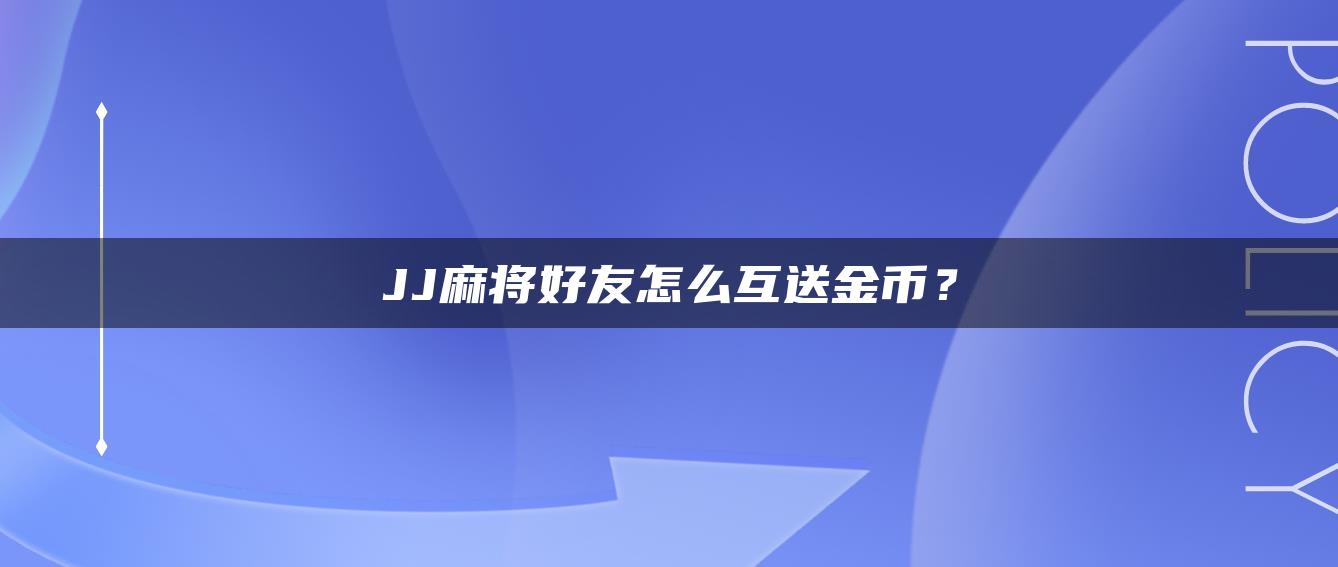 JJ麻将好友怎么互送金币？

POLICY